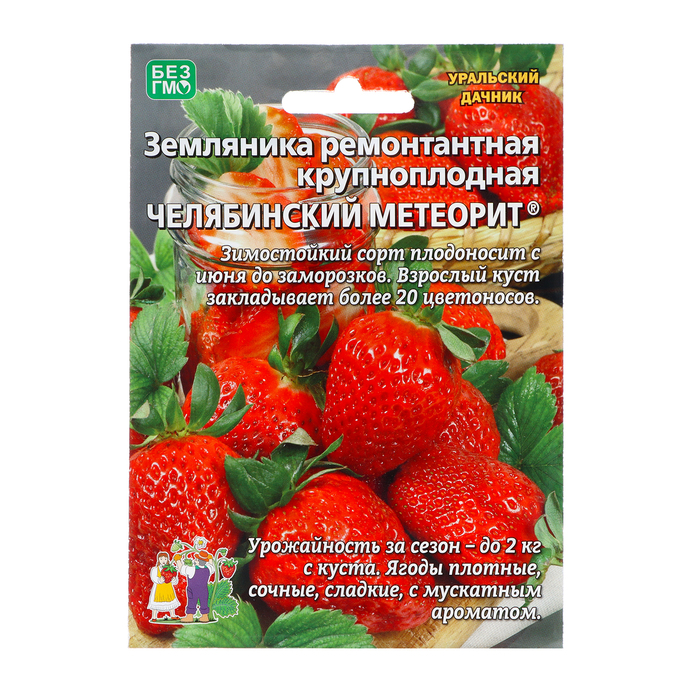 БЕЗ ГМО

УРАЛЬСКИЙ ДАЧНИК

Земляника ремонтантная крупноплодная
ЧЕЛЯБИНСКИЙ МЕТЕОРИТ®

Зимостойкий сорт плодоносит с июня до заморозков. Взрослый куст закладывает более 20 цветоносов.

Урожайность за сезон – до 2 кг с куста. Ягоды плотные, сочные, сладкие, с мускатным ароматом.